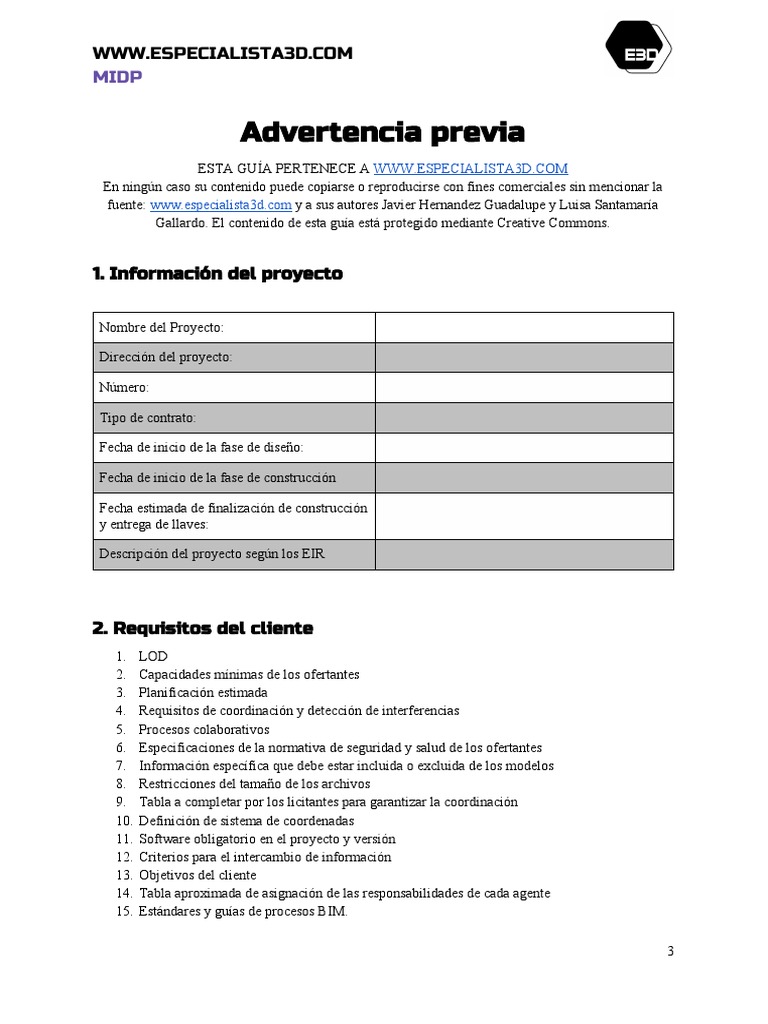 WWW.ESPECIALISTA3D.COM
MIDP

E3D

Advertencia previa

ESTA GUÍA PERTENECE A WWW.ESPECIALISTA3D.COM
En ningún caso su contenido puede copiarse o reproducirse con fines comerciales sin mencionar la fuente: www.especialista3d.com y a sus autores Javier Hernandez Guadalupe y Luisa Santamaría Gallardo. El contenido de esta guía está protegido mediante Creative Commons.

1. Información del proyecto

| Nombre del Proyecto: | |
|---|---|
| Dirección del proyecto: | |
| Número: | |
| Tipo de contrato: | |
| Fecha de inicio de la fase de diseño: | |
| Fecha de inicio de la fase de construcción | |
| Fecha estimada de finalización de construcción y entrega de llaves: | |
| Descripción del proyecto según los EIR | |

2. Requisitos del cliente

1. LOD
2. Capacidades mínimas de los ofertantes
3. Planificación estimada
4. Requisitos de coordinación y detección de interferencias
5. Procesos colaborativos
6. Especificaciones de la normativa de seguridad y salud de los ofertantes
7. Información específica que debe estar incluida o excluida de los modelos
8. Restricciones del tamaño de los archivos
9. Tabla a completar por los licitantes para garantizar la coordinación
10. Definición de sistema de coordenadas
11. Software obligatorio en el proyecto y versión
12. Criterios para el intercambio de información
13. Objetivos del cliente
14. Tabla aproximada de asignación de las responsabilidades de cada agente
15. Estándares y guías de procesos BIM.

3